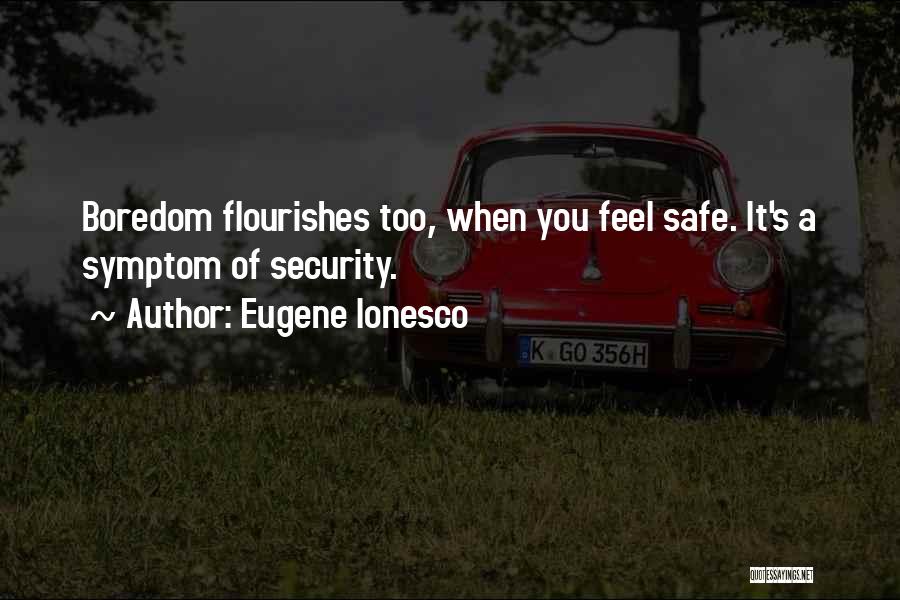 Boredom flourishes too, when you feel safe. It's a symptom of security.
~ Author: Eugene Ionesco

K GO 356H

QUOTESSAYINGS.NET